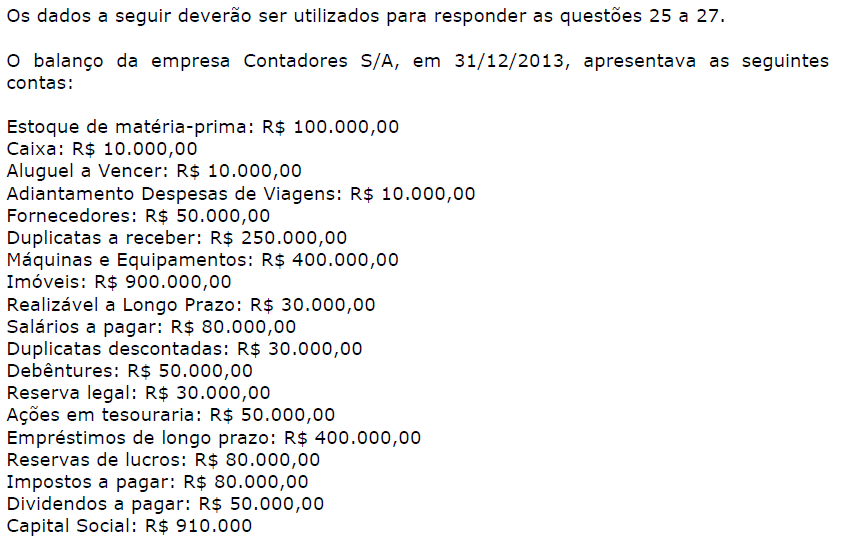 Os dados a seguir deverão ser utilizados para responder as questões 25 a 27.

O balanço da empresa Contadores S/A, em 31/12/2013, apresentava as seguintes contas:

Estoque de matéria-prima: R$ 100.000,00
Caixa: R$ 10.000,00
Aluguel a Vencer: R$ 10.000,00
Adiantamento Despesas de Viagens: R$ 10.000,00
Fornecedores: R$ 50.000,00
Duplicatas a receber: R$ 250.000,00
Máquinas e Equipamentos: R$ 400.000,00
Imóveis: R$ 900.000,00
Realizável a Longo Prazo: R$ 30.000,00
Salários a pagar: R$ 80.000,00
Duplicatas descontadas: R$ 30.000,00
Debêntures: R$ 50.000,00
Reserva legal: R$ 30.000,00
Ações em tesouraria: R$ 50.000,00
Empréstimos de longo prazo: R$ 400.000,00
Reservas de lucros: R$ 80.000,00
Impostos a pagar: R$ 80.000,00
Dividendos a pagar: R$ 50.000,00
Capital Social: R$ 910.000